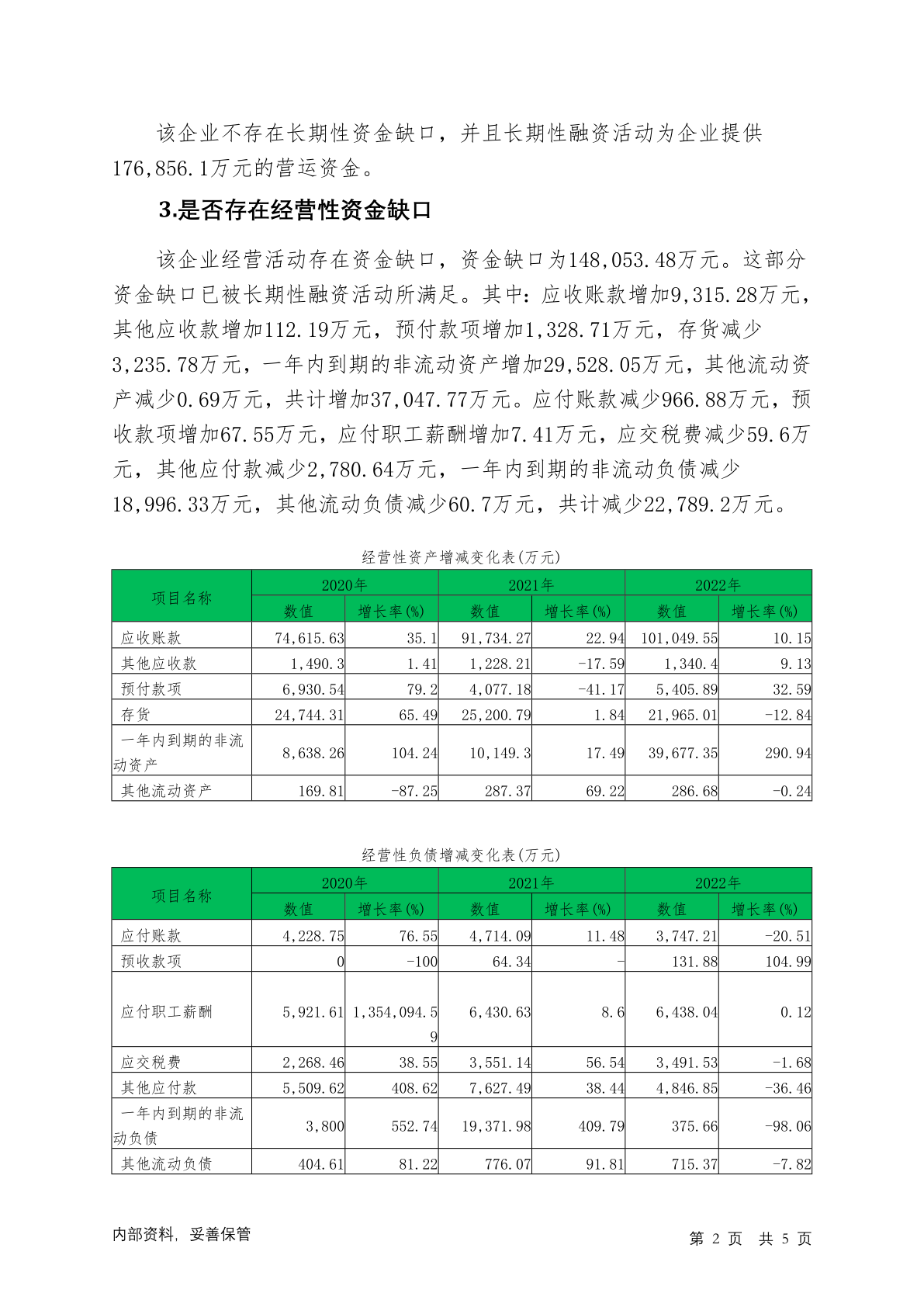 该企业不存在长期性资金缺口，并且长期性融资活动为企业提供176,856.1万元的营运资金。

3.是否存在经营性资金缺口

该企业经营活动存在资金缺口，资金缺口为148,053.48万元。这部分资金缺口已被长期性融资活动所满足。其中：应收账款增加9,315.28万元，其他应收款增加112.19万元，预付款项增加1,328.71万元，存货减少3,235.78万元，一年内到期的非流动资产增加29,528.05万元，其他流动资产减少0.69万元，共计增加37,047.77万元。应付账款减少966.88万元，预收款项增加67.55万元，应付职工薪酬增加7.41万元，应交税费减少59.6万元，其他应付款减少2,780.64万元，一年内到期的非流动负债减少18,996.33万元，其他流动负债减少60.7万元，共计减少22,789.2万元。

经营性资产增减变化表(万元)

| 项目名称 | 2020年 数值 | 2020年 增长率(%) | 2021年 数值 | 2021年 增长率(%) | 2022年 数值 | 2022年 增长率(%) |
|---|---|---|---|---|---|---|
| 应收账款 | 74,615.63 | 35.1 | 91,734.27 | 22.94 | 101,049.55 | 10.15 |
| 其他应收款 | 1,490.3 | 1.41 | 1,228.21 | -17.59 | 1,340.4 | 9.13 |
| 预付款项 | 6,930.54 | 79.2 | 4,077.18 | -41.17 | 5,405.89 | 32.59 |
| 存货 | 24,744.31 | 65.49 | 25,200.79 | 1.84 | 21,965.01 | -12.84 |
| 一年内到期的非流动资产 | 8,638.26 | 104.24 | 10,149.3 | 17.49 | 39,677.35 | 290.94 |
| 其他流动资产 | 169.81 | -87.25 | 287.37 | 69.22 | 286.68 | -0.24 |

经营性负债增减变化表(万元)

| 项目名称 | 2020年 数值 | 2020年 增长率(%) | 2021年 数值 | 2021年 增长率(%) | 2022年 数值 | 2022年 增长率(%) |
|---|---|---|---|---|---|---|
| 应付账款 | 4,228.75 | 76.55 | 4,714.09 | 11.48 | 3,747.21 | -20.51 |
| 预收款项 | 0 | -100 | 64.34 | - | 131.88 | 104.99 |
| 应付职工薪酬 | 5,921.61 | 1,354,094.59 | 6,430.63 | 8.6 | 6,438.04 | 0.12 |
| 应交税费 | 2,268.46 | 38.55 | 3,551.14 | 56.54 | 3,491.53 | -1.68 |
| 其他应付款 | 5,509.62 | 408.62 | 7,627.49 | 38.44 | 4,846.85 | -36.46 |
| 一年内到期的非流动负债 | 3,800 | 552.74 | 19,371.98 | 409.79 | 375.66 | -98.06 |
| 其他流动负债 | 404.61 | 81.22 | 776.07 | 91.81 | 715.37 | -7.82 |

内部资料，妥善保管

第 2 页 共 5 页